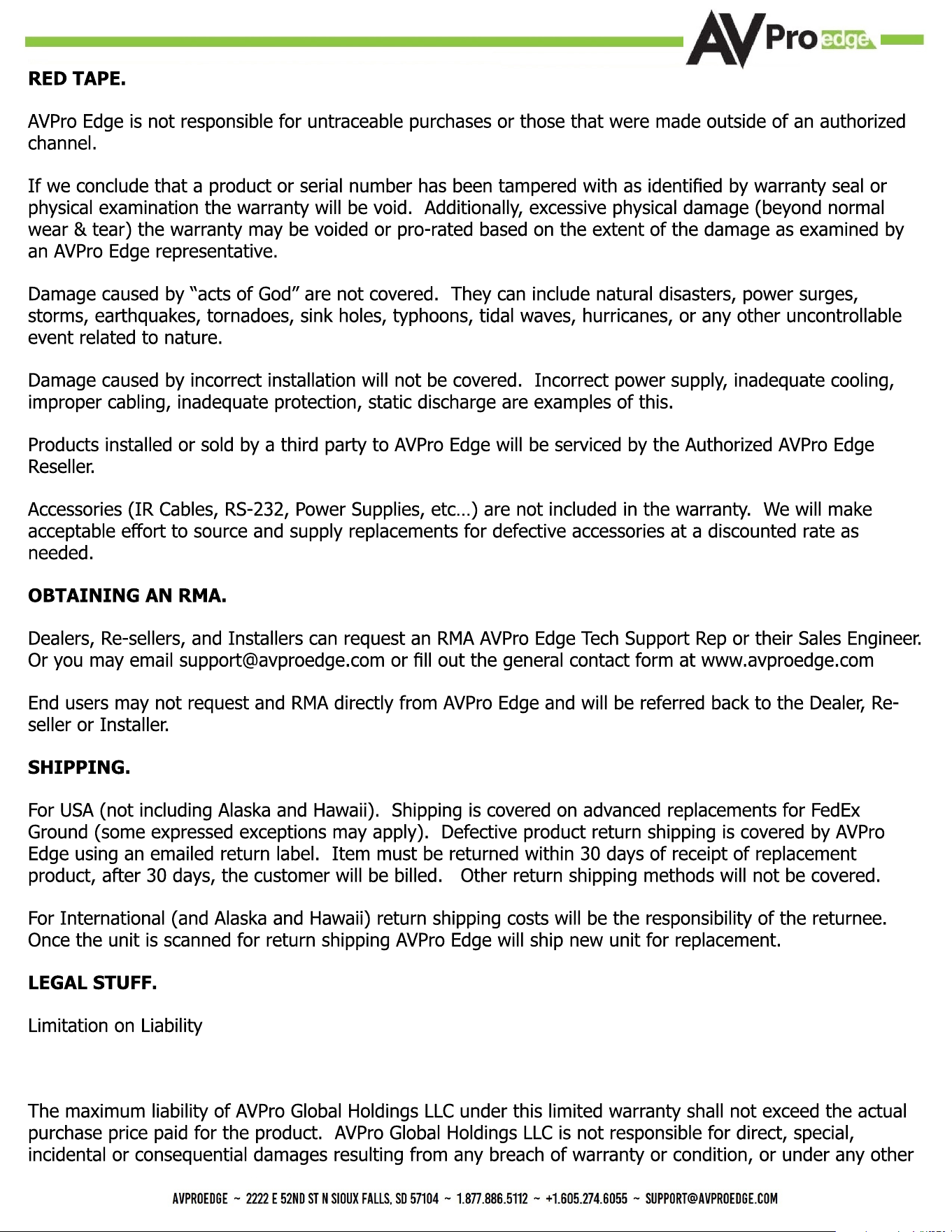 AVPro edge

RED TAPE.

AVPro Edge is not responsible for untraceable purchases or those that were made outside of an authorized channel.

If we conclude that a product or serial number has been tampered with as identified by warranty seal or physical examination the warranty will be void. Additionally, excessive physical damage (beyond normal wear & tear) the warranty may be voided or pro-rated based on the extent of the damage as examined by an AVPro Edge representative.

Damage caused by "acts of God" are not covered. They can include natural disasters, power surges, storms, earthquakes, tornadoes, sink holes, typhoons, tidal waves, hurricanes, or any other uncontrollable event related to nature.

Damage caused by incorrect installation will not be covered. Incorrect power supply, inadequate cooling, improper cabling, inadequate protection, static discharge are examples of this.

Products installed or sold by a third party to AVPro Edge will be serviced by the Authorized AVPro Edge Reseller.

Accessories (IR Cables, RS-232, Power Supplies, etc…) are not included in the warranty. We will make acceptable effort to source and supply replacements for defective accessories at a discounted rate as needed.

OBTAINING AN RMA.

Dealers, Re-sellers, and Installers can request an RMA AVPro Edge Tech Support Rep or their Sales Engineer. Or you may email support@avproedge.com or fill out the general contact form at www.avproedge.com

End users may not request and RMA directly from AVPro Edge and will be referred back to the Dealer, Re-seller or Installer.

SHIPPING.

For USA (not including Alaska and Hawaii). Shipping is covered on advanced replacements for FedEx Ground (some expressed exceptions may apply). Defective product return shipping is covered by AVPro Edge using an emailed return label. Item must be returned within 30 days of receipt of replacement product, after 30 days, the customer will be billed. Other return shipping methods will not be covered.

For International (and Alaska and Hawaii) return shipping costs will be the responsibility of the returnee. Once the unit is scanned for return shipping AVPro Edge will ship new unit for replacement.

LEGAL STUFF.

Limitation on Liability

The maximum liability of AVPro Global Holdings LLC under this limited warranty shall not exceed the actual purchase price paid for the product. AVPro Global Holdings LLC is not responsible for direct, special, incidental or consequential damages resulting from any breach of warranty or condition, or under any other

AVPROEDGE ~ 2222 E 52ND ST N SIOUX FALLS, SD 57104 ~ 1.877.886.5112 ~ +1.605.274.6055 ~ SUPPORT@AVPROEDGE.COM